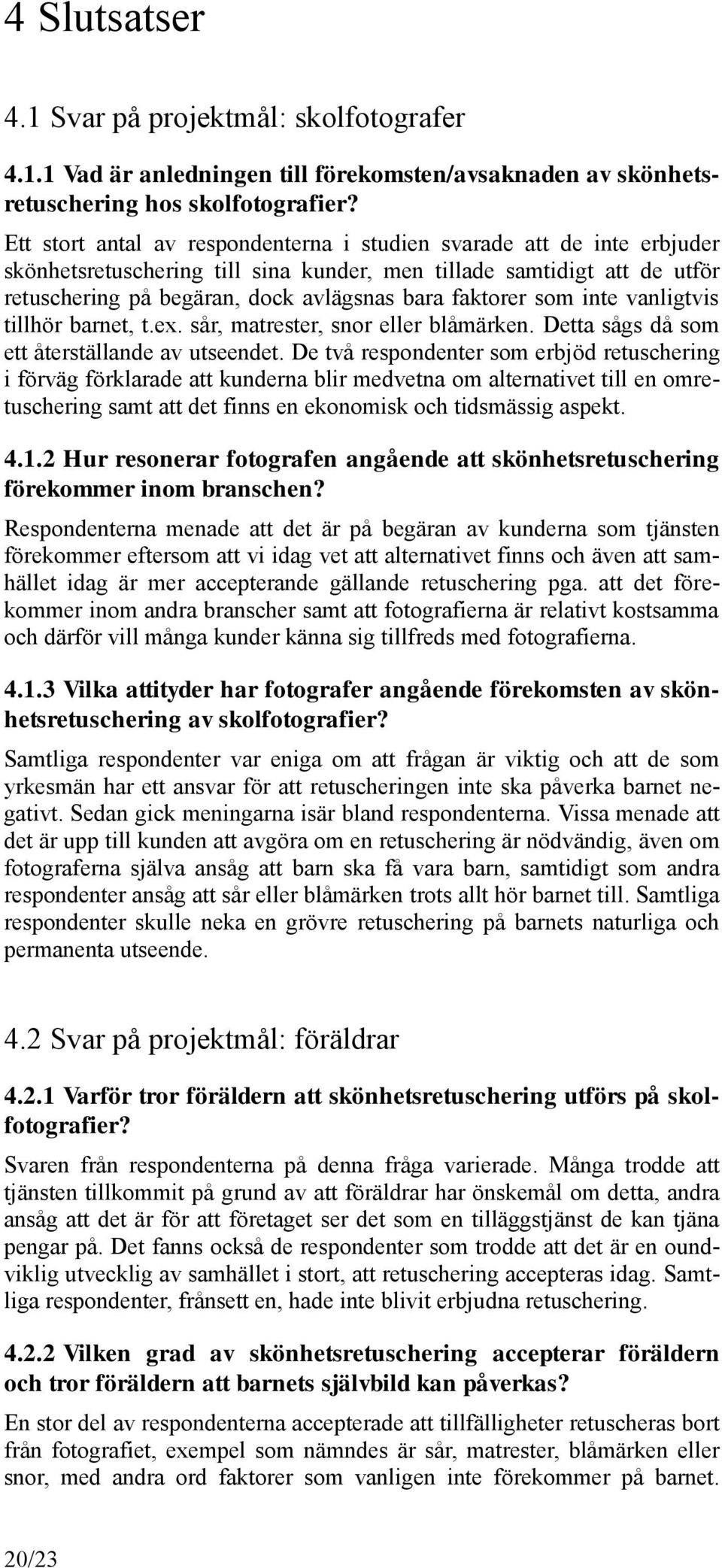 4 Slutsatser

4.1 Svar på projektmål: skolfotografer

4.1.1 Vad är anledningen till förekomsten/avsaknaden av skönhetsretuschering hos skolfotografier?

Ett stort antal av respondenterna i studien svarade att de inte erbjuder skönhetsretuschering till sina kunder, men tillade samtidigt att de utför retuschering på begäran, dock avlägsnas bara faktorer som inte vanligtvis tillhör barnet, t.ex. sår, matrester, snor eller blåmärken. Detta sågs då som ett återställande av utseendet. De två respondenter som erbjöd retuschering i förväg förklarade att kunderna blir medvetna om alternativet till en omretuschering samt att det finns en ekonomisk och tidsmässig aspekt.

4.1.2 Hur resonerar fotografen angående att skönhetsretuschering förekommer inom branschen?

Respondenterna menade att det är på begäran av kunderna som tjänsten förekommer eftersom att vi idag vet att alternativet finns och även att samhället idag är mer accepterande gällande retuschering pga. att det förekommer inom andra branscher samt att fotografierna är relativt kostsamma och därför vill många kunder känna sig tillfreds med fotografierna.

4.1.3 Vilka attityder har fotografer angående förekomsten av skönhetsretuschering av skolfotografier?

Samtliga respondenter var eniga om att frågan är viktig och att de som yrkesmän har ett ansvar för att retuscheringen inte ska påverka barnet negativt. Sedan gick meningarna isär bland respondenterna. Vissa menade att det är upp till kunden att avgöra om en retuschering är nödvändig, även om fotograferna själva ansåg att barn ska få vara barn, samtidigt som andra respondenter ansåg att sår eller blåmärken trots allt hör barnet till. Samtliga respondenter skulle neka en grövre retuschering på barnets naturliga och permanenta utseende.

4.2 Svar på projektmål: föräldrar

4.2.1 Varför tror föräldern att skönhetsretuschering utförs på skolfotografier?

Svaren från respondenterna på denna fråga varierade. Många trodde att tjänsten tillkommit på grund av att föräldrar har önskemål om detta, andra ansåg att det är för att företaget ser det som en tilläggstjänst de kan tjäna pengar på. Det fanns också de respondenter som trodde att det är en oundviklig utvecklig av samhället i stort, att retuschering accepteras idag. Samtliga respondenter, frånsett en, hade inte blivit erbjudna retuschering.

4.2.2 Vilken grad av skönhetsretuschering accepterar föräldern och tror föräldern att barnets självbild kan påverkas?

En stor del av respondenterna accepterade att tillfälligheter retuscheras bort från fotografiet, exempel som nämndes är sår, matrester, blåmärken eller snor, med andra ord faktorer som vanligen inte förekommer på barnet.

20/23